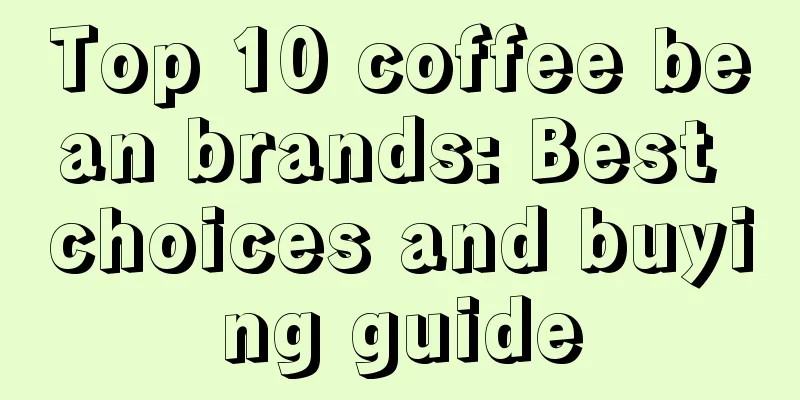 Top 10 coffee bean brands: Best choices and buying guide